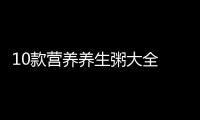 10款营养养生粥大全